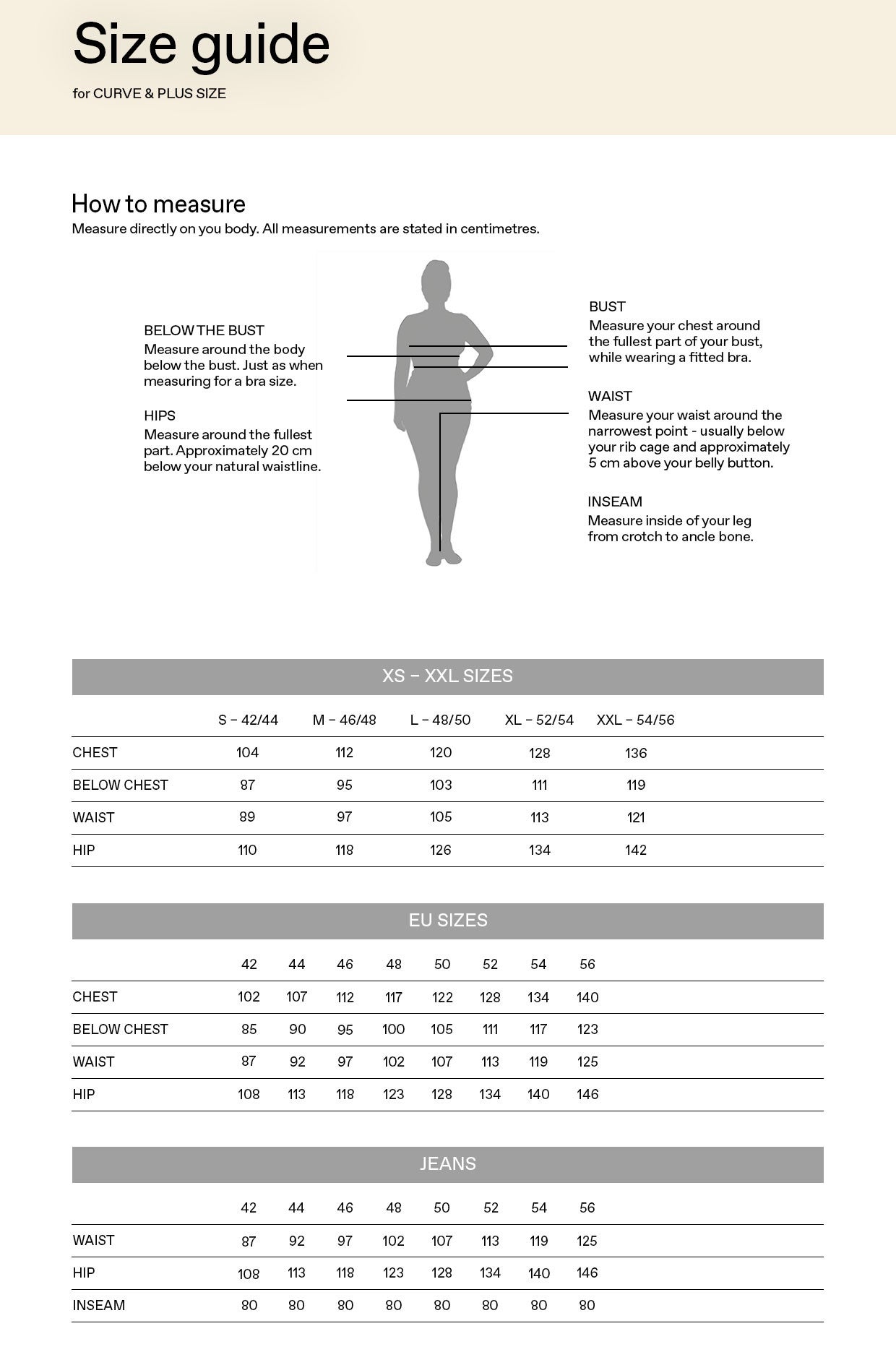 Size guide

for CURVE & PLUS SIZE

How to measure

Measure directly on you body. All measurements are stated in centimetres.

BELOW THE BUST
Measure around the body below the bust. Just as when measuring for a bra size.

HIPS
Measure around the fullest part. Approximately 20 cm below your natural waistline.

BUST
Measure your chest around the fullest part of your bust, while wearing a fitted bra.

WAIST
Measure your waist around the narrowest point - usually below your rib cage and approximately 5 cm above your belly button.

INSEAM
Measure inside of your leg from crotch to ancle bone.

XS – XXL SIZES

| | S – 42/44 | M – 46/48 | L – 48/50 | XL – 52/54 | XXL – 54/56 |
|---|---|---|---|---|---|
| CHEST | 104 | 112 | 120 | 128 | 136 |
| BELOW CHEST | 87 | 95 | 103 | 111 | 119 |
| WAIST | 89 | 97 | 105 | 113 | 121 |
| HIP | 110 | 118 | 126 | 134 | 142 |

EU SIZES

| | 42 | 44 | 46 | 48 | 50 | 52 | 54 | 56 |
|---|---|---|---|---|---|---|---|---|
| CHEST | 102 | 107 | 112 | 117 | 122 | 128 | 134 | 140 |
| BELOW CHEST | 85 | 90 | 95 | 100 | 105 | 111 | 117 | 123 |
| WAIST | 87 | 92 | 97 | 102 | 107 | 113 | 119 | 125 |
| HIP | 108 | 113 | 118 | 123 | 128 | 134 | 140 | 146 |

JEANS

| | 42 | 44 | 46 | 48 | 50 | 52 | 54 | 56 |
|---|---|---|---|---|---|---|---|---|
| WAIST | 87 | 92 | 97 | 102 | 107 | 113 | 119 | 125 |
| HIP | 108 | 113 | 118 | 123 | 128 | 134 | 140 | 146 |
| INSEAM | 80 | 80 | 80 | 80 | 80 | 80 | 80 | 80 |